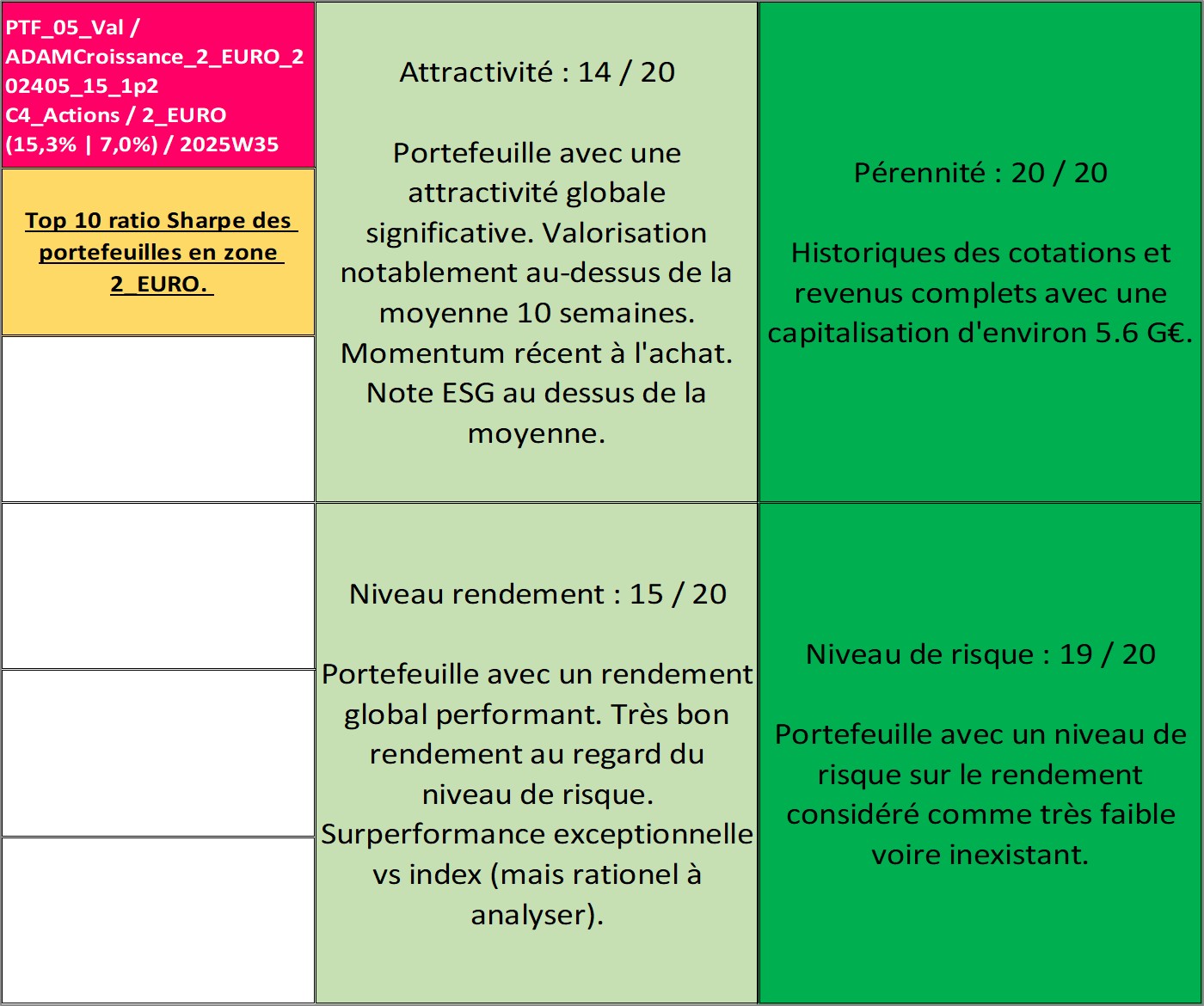 PTF_05_Val / ADAMCroissance_2_EURO_202405_15_1p2 C4_Actions / 2_EURO (15,3% | 7,0%) / 2025W35

Top 10 ratio Sharpe des portefeuilles en zone 2_EURO.

Attractivité : 14 / 20

Portefeuille avec une attractivité globale significative. Valorisation notablement au-dessus de la moyenne 10 semaines. Momentum récent à l'achat. Note ESG au dessus de la moyenne.

Pérennité : 20 / 20

Historiques des cotations et revenus complets avec une capitalisation d'environ 5.6 G€.

Niveau rendement : 15 / 20

Portefeuille avec un rendement global performant. Très bon rendement au regard du niveau de risque. Surperformance exceptionnelle vs index (mais rationel à analyser).

Niveau de risque : 19 / 20

Portefeuille avec un niveau de risque sur le rendement considéré comme très faible voire inexistant.